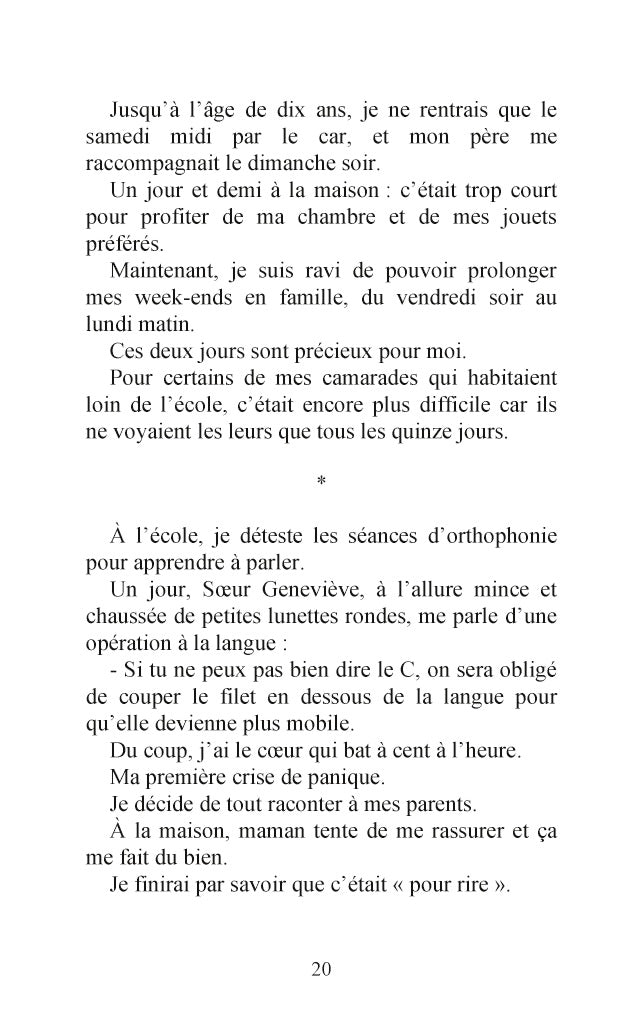 Jusqu'à l'âge de dix ans, je ne rentrais que le samedi midi par le car, et mon père me raccompagnait le dimanche soir.

Un jour et demi à la maison : c'était trop court pour profiter de ma chambre et de mes jouets préférés.

Maintenant, je suis ravi de pouvoir prolonger mes week-ends en famille, du vendredi soir au lundi matin.

Ces deux jours sont précieux pour moi.

Pour certains de mes camarades qui habitaient loin de l'école, c'était encore plus difficile car ils ne voyaient les leurs que tous les quinze jours.

*

À l'école, je déteste les séances d'orthophonie pour apprendre à parler.

Un jour, Sœur Geneviève, à l'allure mince et chaussée de petites lunettes rondes, me parle d'une opération à la langue :

- Si tu ne peux pas bien dire le C, on sera obligé de couper le filet en dessous de la langue pour qu'elle devienne plus mobile.

Du coup, j'ai le cœur qui bat à cent à l'heure.

Ma première crise de panique.

Je décide de tout raconter à mes parents.

À la maison, maman tente de me rassurer et ça me fait du bien.

Je finirai par savoir que c'était « pour rire ».

20